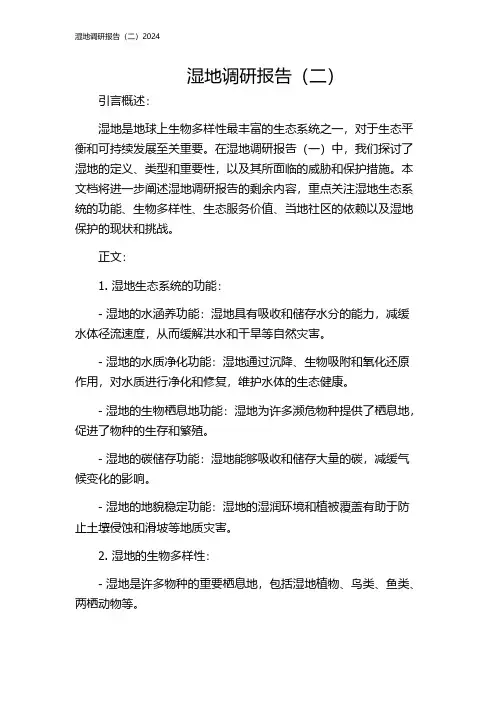 湿地调研报告（二）2024

湿地调研报告（二）

引言概述：

湿地是地球上生物多样性最丰富的生态系统之一，对于生态平衡和可持续发展至关重要。在湿地调研报告（一）中，我们探讨了湿地的定义、类型和重要性，以及其所面临的威胁和保护措施。本文档将进一步阐述湿地调研报告的剩余内容，重点关注湿地生态系统的功能、生物多样性、生态服务价值、当地社区的依赖以及湿地保护的现状和挑战。

正文：

1. 湿地生态系统的功能：

- 湿地的水涵养功能：湿地具有吸收和储存水分的能力，减缓水体径流速度，从而缓解洪水和干旱等自然灾害。

- 湿地的水质净化功能：湿地通过沉降、生物吸附和氧化还原作用，对水质进行净化和修复，维护水体的生态健康。

- 湿地的生物栖息地功能：湿地为许多濒危物种提供了栖息地，促进了物种的生存和繁殖。

- 湿地的碳储存功能：湿地能够吸收和储存大量的碳，减缓气候变化的影响。

- 湿地的地貌稳定功能：湿地的湿润环境和植被覆盖有助于防止土壤侵蚀和滑坡等地质灾害。

2. 湿地的生物多样性：

- 湿地是许多物种的重要栖息地，包括湿地植物、鸟类、鱼类、两栖动物等。